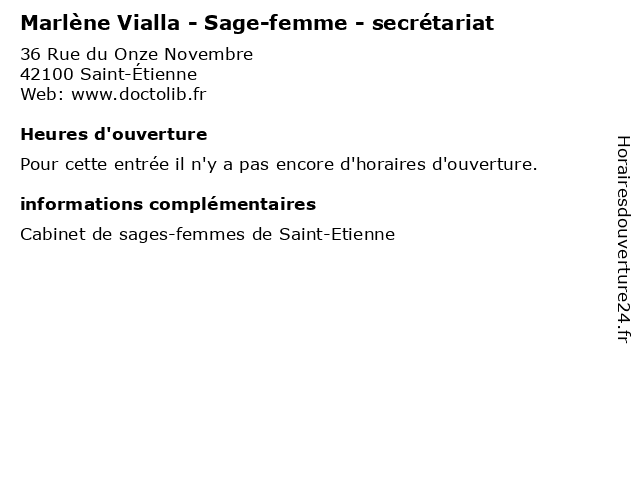 Marlène Vialla - Sage-femme - secrétariat
36 Rue du Onze Novembre
42100 Saint-Étienne
Web: www.doctolib.fr

Heures d'ouverture

Pour cette entrée il n'y a pas encore d'horaires d'ouverture.

informations complémentaires

Cabinet de sages-femmes de Saint-Etienne

Horairesdouverture24.fr